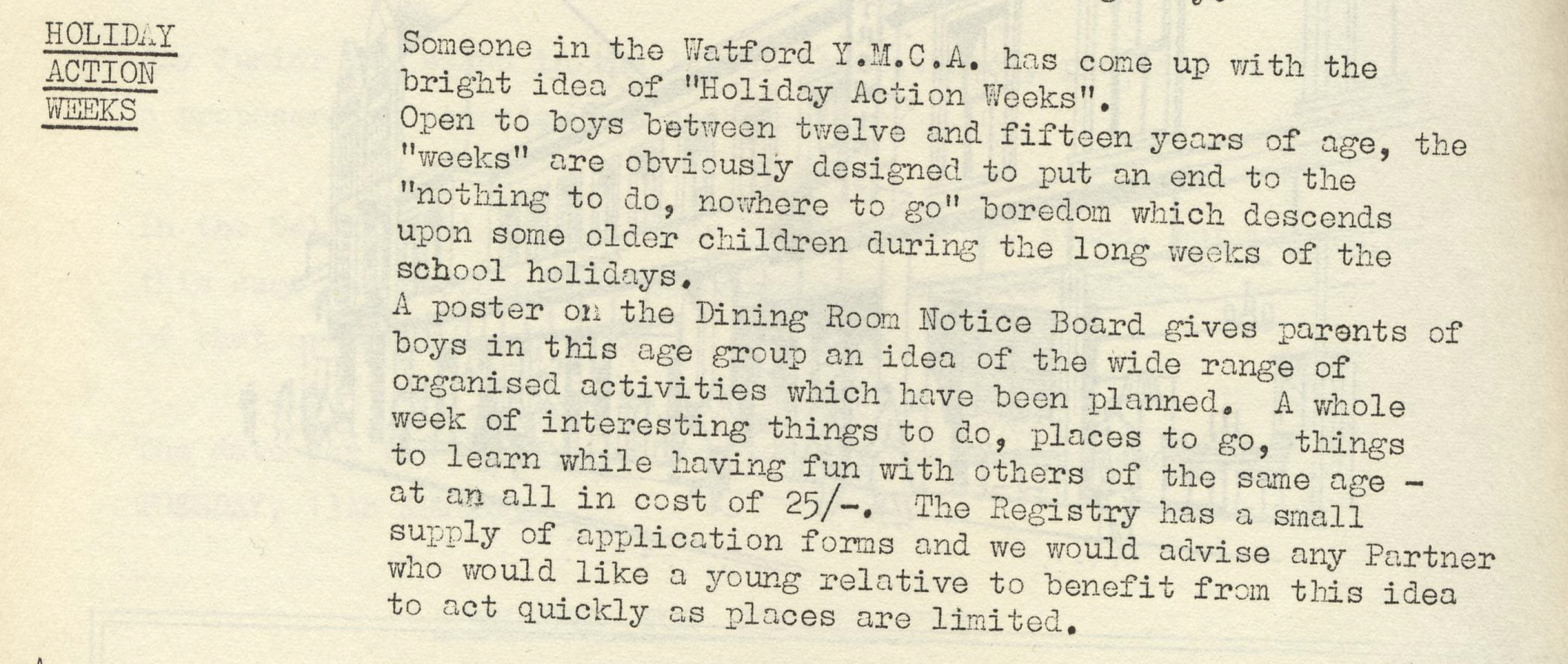 HOLIDAY ACTION WEEKS

Someone in the Watford Y.M.C.A. has come up with the bright idea of "Holiday Action Weeks".
Open to boys between twelve and fifteen years of age, the "weeks" are obviously designed to put an end to the "nothing to do, nowhere to go" boredom which descends upon some older children during the long weeks of the school holidays.
A poster on the Dining Room Notice Board gives parents of boys in this age group an idea of the wide range of organised activities which have been planned. A whole week of interesting things to do, places to go, things to learn while having fun with others of the same age - at an all in cost of 25/-. The Registry has a small supply of application forms and we would advise any Partner who would like a young relative to benefit from this idea to act quickly as places are limited.